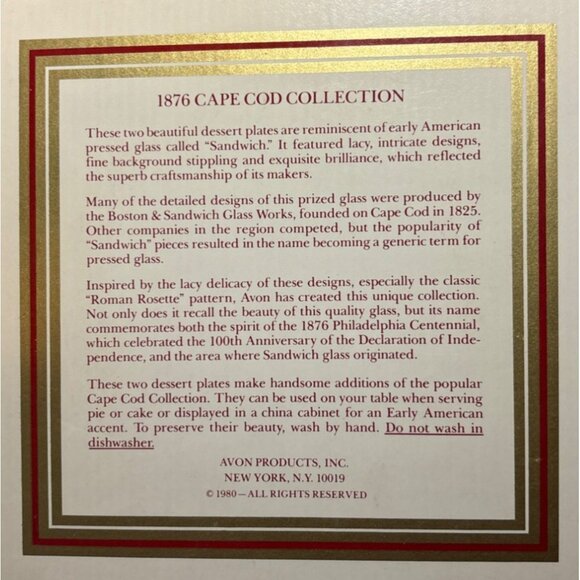 1876 CAPE COD COLLECTION

These two beautiful dessert plates are reminiscent of early American pressed glass called "Sandwich." It featured lacy, intricate designs, fine background stippling and exquisite brilliance, which reflected the superb craftsmanship of its makers.

Many of the detailed designs of this prized glass were produced by the Boston & Sandwich Glass Works, founded on Cape Cod in 1825. Other companies in the region competed, but the popularity of "Sandwich" pieces resulted in the name becoming a generic term for pressed glass.

Inspired by the lacy delicacy of these designs, especially the classic "Roman Rosette" pattern, Avon has created this unique collection. Not only does it recall the beauty of this quality glass, but its name commemorates both the spirit of the 1876 Philadelphia Centennial, which celebrated the 100th Anniversary of the Declaration of Independence, and the area where Sandwich glass originated.

These two dessert plates make handsome additions of the popular Cape Cod Collection. They can be used on your table when serving pie or cake or displayed in a china cabinet for an Early American accent. To preserve their beauty, wash by hand. Do not wash in dishwasher.

AVON PRODUCTS, INC.
NEW YORK, N.Y. 10019
© 1980—ALL RIGHTS RESERVED